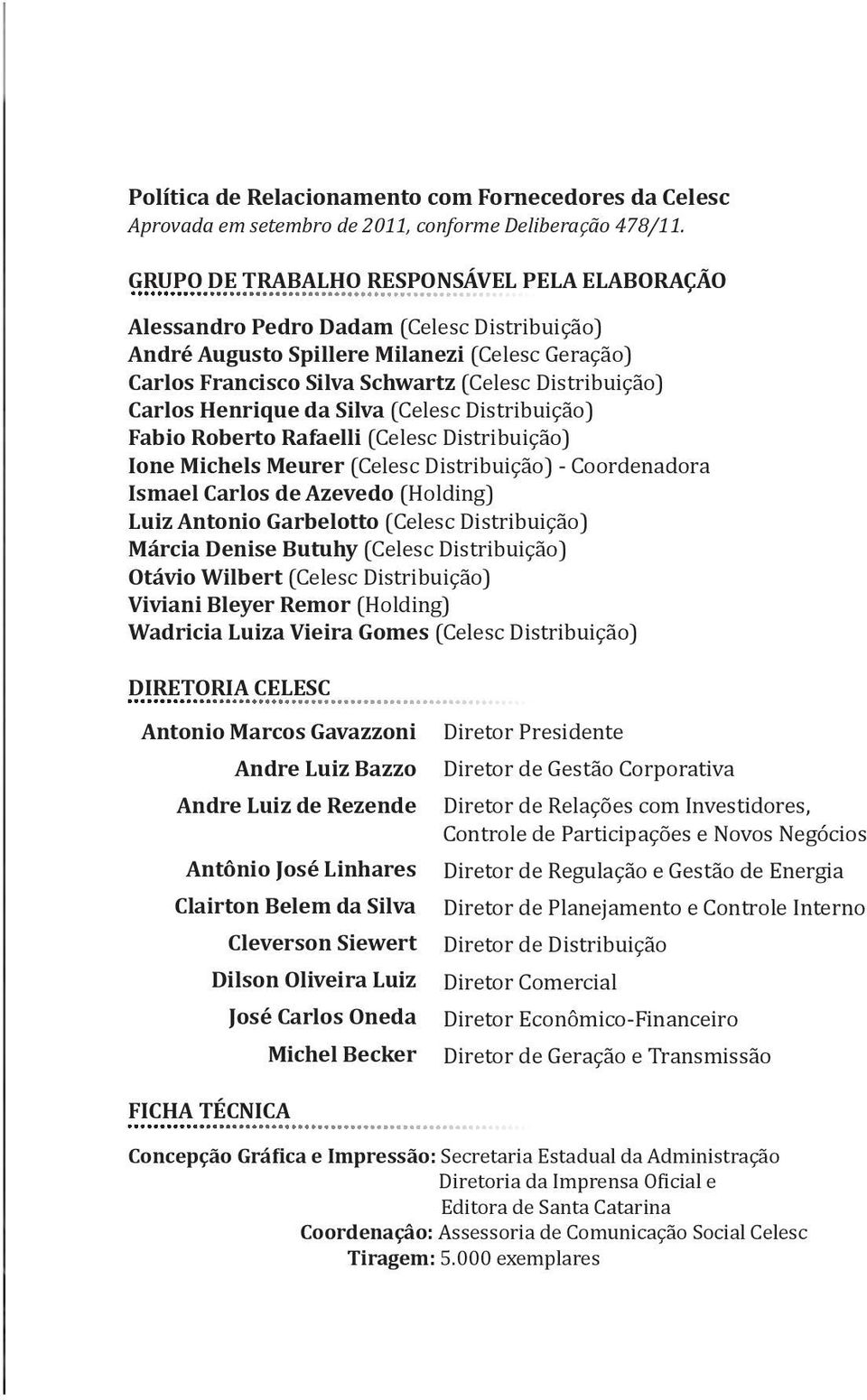 Política de Relacionamento com Fornecedores da Celesc
Aprovada em setembro de 2011, conforme Deliberação 478/11.

GRUPO DE TRABALHO RESPONSÁVEL PELA ELABORAÇÃO

Alessandro Pedro Dadam (Celesc Distribuição)
André Augusto Spillere Milanezi (Celesc Geração)
Carlos Francisco Silva Schwartz (Celesc Distribuição)
Carlos Henrique da Silva (Celesc Distribuição)
Fabio Roberto Rafaelli (Celesc Distribuição)
Ione Michels Meurer (Celesc Distribuição) - Coordenadora
Ismael Carlos de Azevedo (Holding)
Luiz Antonio Garbelotto (Celesc Distribuição)
Márcia Denise Butuhy (Celesc Distribuição)
Otávio Wilbert (Celesc Distribuição)
Viviani Bleyer Remor (Holding)
Wadricia Luiza Vieira Gomes (Celesc Distribuição)

DIRETORIA CELESC

| | |
|---|---|
| Antonio Marcos Gavazzoni | Diretor Presidente |
| Andre Luiz Bazzo | Diretor de Gestão Corporativa |
| Andre Luiz de Rezende | Diretor de Relações com Investidores, Controle de Participações e Novos Negócios |
| Antônio José Linhares | Diretor de Regulação e Gestão de Energia |
| Clairton Belem da Silva | Diretor de Planejamento e Controle Interno |
| Cleverson Siewert | Diretor de Distribuição |
| Dilson Oliveira Luiz | Diretor Comercial |
| José Carlos Oneda | Diretor Econômico-Financeiro |
| Michel Becker | Diretor de Geração e Transmissão |

FICHA TÉCNICA

Concepção Gráfica e Impressão: Secretaria Estadual da Administração
Diretoria da Imprensa Oficial e
Editora de Santa Catarina
Coordenaçâo: Assessoria de Comunicação Social Celesc
Tiragem: 5.000 exemplares